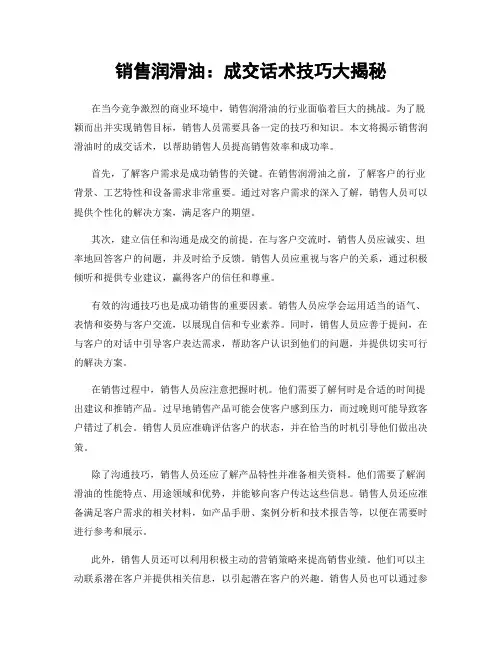 销售润滑油：成交话术技巧大揭秘

在当今竞争激烈的商业环境中，销售润滑油的行业面临着巨大的挑战。为了脱颖而出并实现销售目标，销售人员需要具备一定的技巧和知识。本文将揭示销售润滑油时的成交话术，以帮助销售人员提高销售效率和成功率。

首先，了解客户需求是成功销售的关键。在销售润滑油之前，了解客户的行业背景、工艺特性和设备需求非常重要。通过对客户需求的深入了解，销售人员可以提供个性化的解决方案，满足客户的期望。

其次，建立信任和沟通是成交的前提。在与客户交流时，销售人员应诚实、坦率地回答客户的问题，并及时给予反馈。销售人员应重视与客户的关系，通过积极倾听和提供专业建议，赢得客户的信任和尊重。

有效的沟通技巧也是成功销售的重要因素。销售人员应学会运用适当的语气、表情和姿势与客户交流，以展现自信和专业素养。同时，销售人员应善于提问，在与客户的对话中引导客户表达需求，帮助客户认识到他们的问题，并提供切实可行的解决方案。

在销售过程中，销售人员应注意把握时机。他们需要了解何时是合适的时间提出建议和推销产品。过早地销售产品可能会使客户感到压力，而过晚则可能导致客户错过了机会。销售人员应准确评估客户的状态，并在恰当的时机引导他们做出决策。

除了沟通技巧，销售人员还应了解产品特性并准备相关资料。他们需要了解润滑油的性能特点、用途领域和优势，并能够向客户传达这些信息。销售人员还应准备满足客户需求的相关材料，如产品手册、案例分析和技术报告等，以便在需要时进行参考和展示。

此外，销售人员还可以利用积极主动的营销策略来提高销售业绩。他们可以主动联系潜在客户并提供相关信息，以引起潜在客户的兴趣。销售人员也可以通过参